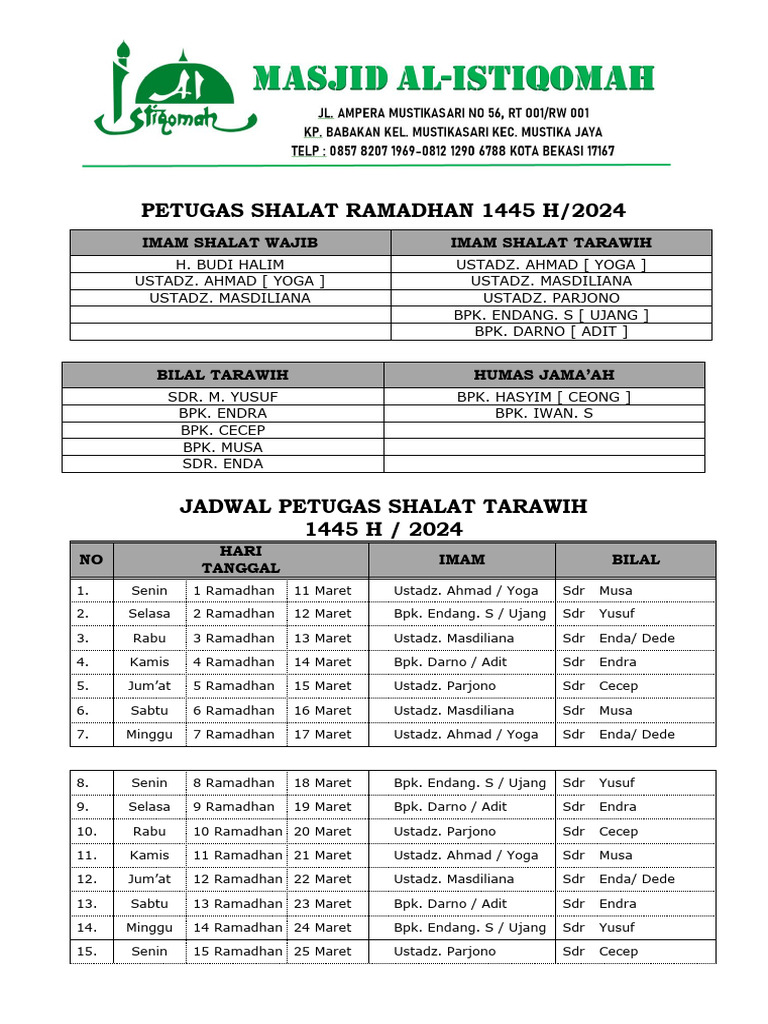 Al Istiqomah

MASJID AL-ISTIQOMAH

JL. AMPERA MUSTIKASARI NO 56, RT 001/RW 001
KP. BABAKAN KEL. MUSTIKASARI KEC. MUSTIKA JAYA
TELP : 0857 8207 1969-0812 1290 6788 KOTA BEKASI 17167

PETUGAS SHALAT RAMADHAN 1445 H/2024

| IMAM SHALAT WAJIB | IMAM SHALAT TARAWIH |
|---|---|
| H. BUDI HALIM | USTADZ. AHMAD [ YOGA ] |
| USTADZ. AHMAD [ YOGA ] | USTADZ. MASDILIANA |
| USTADZ. MASDILIANA | USTADZ. PARJONO |
| | BPK. ENDANG. S [ UJANG ] |
| | BPK. DARNO [ ADIT ] |

| BILAL TARAWIH | HUMAS JAMA'AH |
|---|---|
| SDR. M. YUSUF | BPK. HASYIM [ CEONG ] |
| BPK. ENDRA | BPK. IWAN. S |
| BPK. CECEP | |
| BPK. MUSA | |
| SDR. ENDA | |

JADWAL PETUGAS SHALAT TARAWIH
1445 H / 2024

| NO | HARI TANGGAL | | | IMAM | BILAL |
|---|---|---|---|---|---|
| 1. | Senin | 1 Ramadhan | 11 Maret | Ustadz. Ahmad / Yoga | Sdr Musa |
| 2. | Selasa | 2 Ramadhan | 12 Maret | Bpk. Endang. S / Ujang | Sdr Yusuf |
| 3. | Rabu | 3 Ramadhan | 13 Maret | Ustadz. Masdiliana | Sdr Enda/ Dede |
| 4. | Kamis | 4 Ramadhan | 14 Maret | Bpk. Darno / Adit | Sdr Endra |
| 5. | Jum'at | 5 Ramadhan | 15 Maret | Ustadz. Parjono | Sdr Cecep |
| 6. | Sabtu | 6 Ramadhan | 16 Maret | Ustadz. Masdiliana | Sdr Musa |
| 7. | Minggu | 7 Ramadhan | 17 Maret | Ustadz. Ahmad / Yoga | Sdr Enda/ Dede |

| | | | | | |
|---|---|---|---|---|---|
| 8. | Senin | 8 Ramadhan | 18 Maret | Bpk. Endang. S / Ujang | Sdr Yusuf |
| 9. | Selasa | 9 Ramadhan | 19 Maret | Bpk. Darno / Adit | Sdr Endra |
| 10. | Rabu | 10 Ramadhan | 20 Maret | Ustadz. Parjono | Sdr Cecep |
| 11. | Kamis | 11 Ramadhan | 21 Maret | Ustadz. Ahmad / Yoga | Sdr Musa |
| 12. | Jum'at | 12 Ramadhan | 22 Maret | Ustadz. Masdiliana | Sdr Enda/ Dede |
| 13. | Sabtu | 13 Ramadhan | 23 Maret | Bpk. Darno / Adit | Sdr Endra |
| 14. | Minggu | 14 Ramadhan | 24 Maret | Bpk. Endang. S / Ujang | Sdr Yusuf |
| 15. | Senin | 15 Ramadhan | 25 Maret | Ustadz. Parjono | Sdr Cecep |